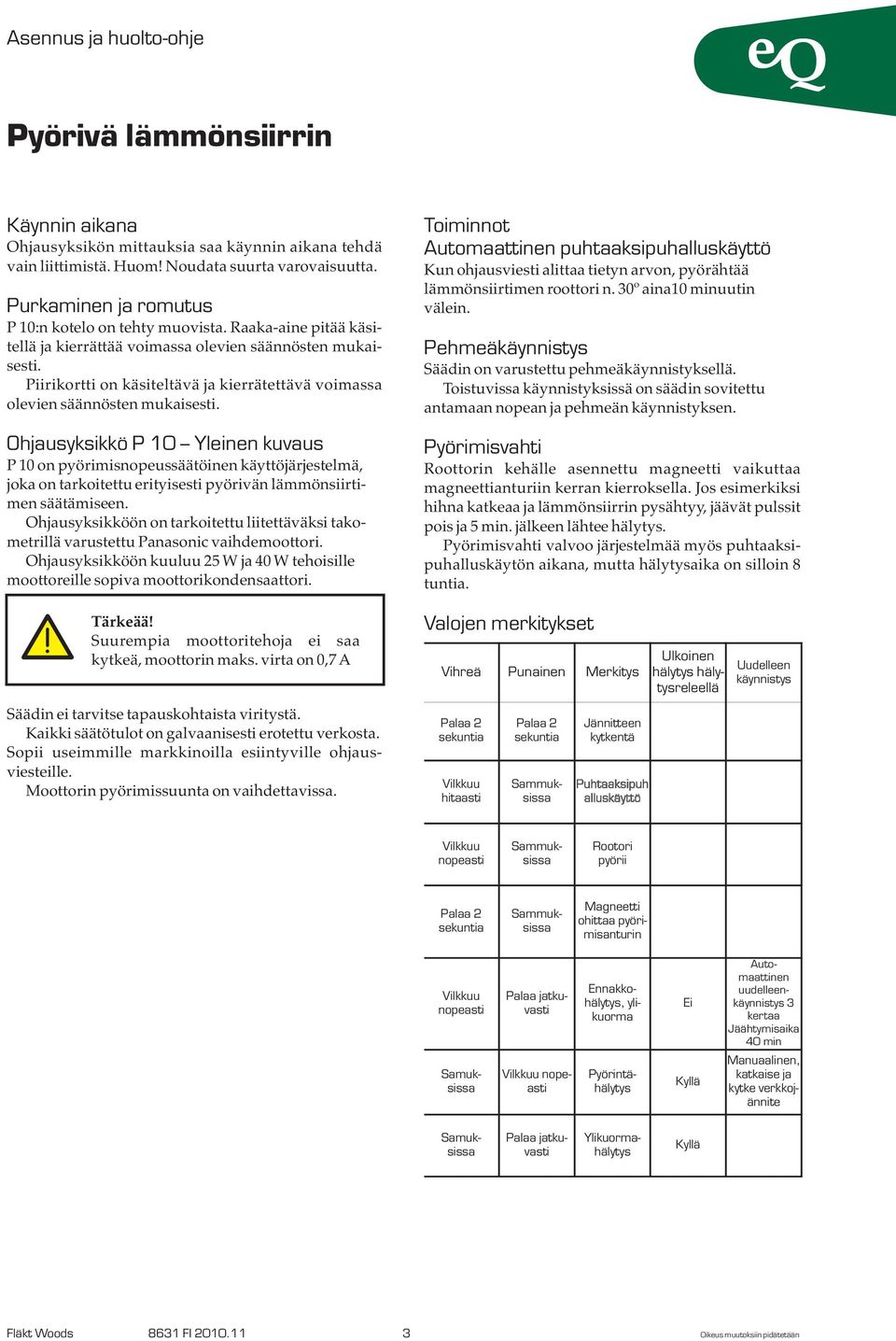 Asennus ja huolto-ohje

eQ

Pyörivä lämmönsiirrin

Käynnin aikana
Ohjausyksikön mittauksia saa käynnin aikana tehdä vain liittimistä. Huom! Noudata suurta varovaisuutta.

Purkaminen ja romutus
P 10:n kotelo on tehty muovista. Raaka-aine pitää käsitellä ja kierrättää voimassa olevien säännösten mukaisesti.
Piirikortti on käsiteltävä ja kierrätettävä voimassa olevien säännösten mukaisesti.

Ohjausyksikkö P 10 – Yleinen kuvaus
P 10 on pyörimisnopeussäätöinen käyttöjärjestelmä, joka on tarkoitettu erityisesti pyörivän lämmönsiirtimen säätämiseen.
Ohjausyksikköön on tarkoitettu liitettäväksi takometrillä varustettu Panasonic vaihdemoottori.
Ohjausyksikköön kuuluu 25 W ja 40 W tehoisille moottoreille sopiva moottorikondensaattori.

Tärkeää!
Suurempia moottoritehoja ei saa kytkeä, moottorin maks. virta on 0,7 A

Säädin ei tarvitse tapauskohtaista viritystä.
Kaikki säätötulot on galvaanisesti erotettu verkosta. Sopii useimmille markkinoilla esiintyville ohjausviesteille.
Moottorin pyörimissuunta on vaihdettavissa.

Toiminnot
Automaattinen puhtaaksipuhalluskäyttö
Kun ohjausviesti alittaa tietyn arvon, pyörähtää lämmönsiirtimen roottori n. 30º aina10 minuutin välein.

Pehmeäkäynnistys
Säädin on varustettu pehmeäkäynnistyksellä.
Toistuvissa käynnistyksissä on säädin sovitettu antamaan nopean ja pehmeän käynnistyksen.

Pyörimisvahti
Roottorin kehälle asennettu magneetti vaikuttaa magneettianturiin kerran kierroksella. Jos esimerkiksi hihna katkeaa ja lämmönsiirrin pysähtyy, jäävät pulssit pois ja 5 min. jälkeen lähtee hälytys.
Pyörimisvahti valvoo järjestelmää myös puhtaaksipuhalluskäytön aikana, mutta hälytysaika on silloin 8 tuntia.

Valojen merkitykset

| Vihreä | Punainen | Merkitys | Ulkoinen hälytys hälytysreleellä | Uudelleen käynnistys |
|---|---|---|---|---|
| Palaa 2 sekuntia | Palaa 2 sekuntia | Jännitteen kytkentä | | |
| Vilkkuu hitaasti | Sammuksissa | Puhtaaksipuhalluskäyttö | | |
| Vilkkuu nopeasti | Sammuksissa | Rootori pyörii | | |
| Palaa 2 sekuntia | Sammuksissa | Magneetti ohittaa pyörimisanturin | | |
| Vilkkuu nopeasti | Palaa jatkuvasti | Ennakkohälytys, ylikuorma | Ei | Automaattinen uudelleenkäynnistys 3 kertaa Jäähtymisaika 40 min |
| Samuksissa | Vilkkuu nopeasti | Pyörintähälytys | Kyllä | Manuaalinen, katkaise ja kytke verkkojännite |
| Samuksissa | Palaa jatkuvasti | Ylikuormahälytys | Kyllä | |

Fläkt Woods 8631 FI 2010.11 3 Oikeus muutoksiin pidätetään